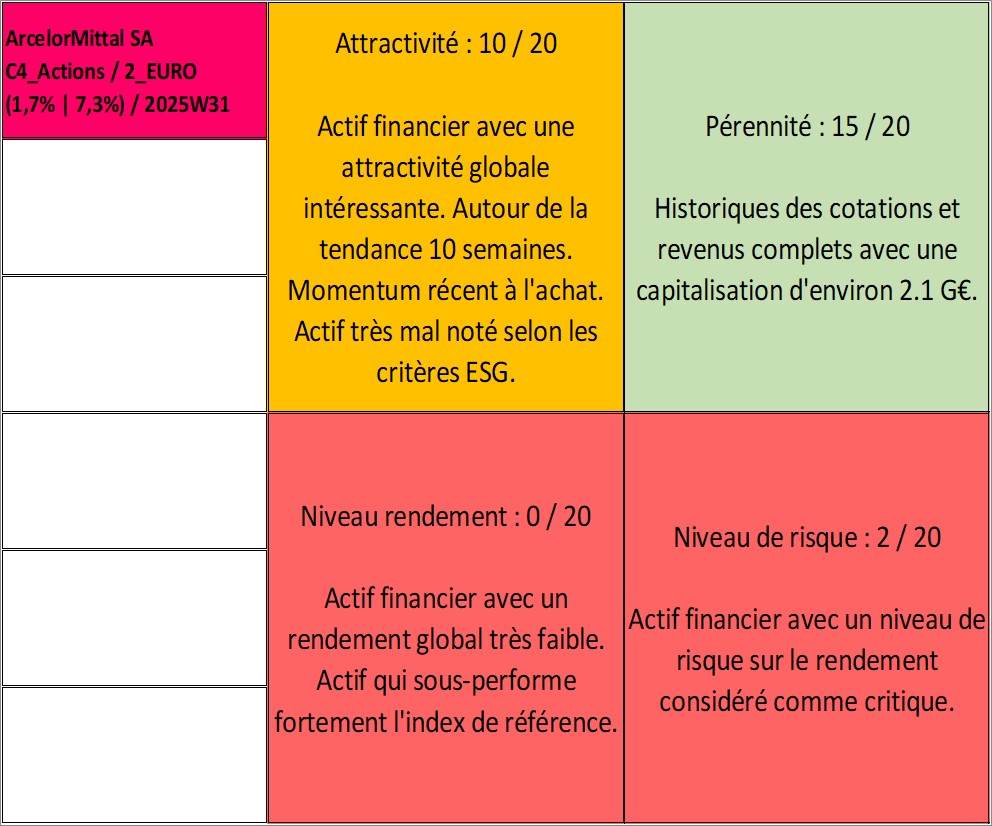 ArcelorMittal SA
C4_Actions / 2_EURO
(1,7% | 7,3%) / 2025W31

Attractivité : 10 / 20

Actif financier avec une attractivité globale intéressante. Autour de la tendance 10 semaines. Momentum récent à l'achat. Actif très mal noté selon les critères ESG.

Pérennité : 15 / 20

Historiques des cotations et revenus complets avec une capitalisation d'environ 2.1 G€.

Niveau rendement : 0 / 20

Actif financier avec un rendement global très faible. Actif qui sous-performe fortement l'index de référence.

Niveau de risque : 2 / 20

Actif financier avec un niveau de risque sur le rendement considéré comme critique.